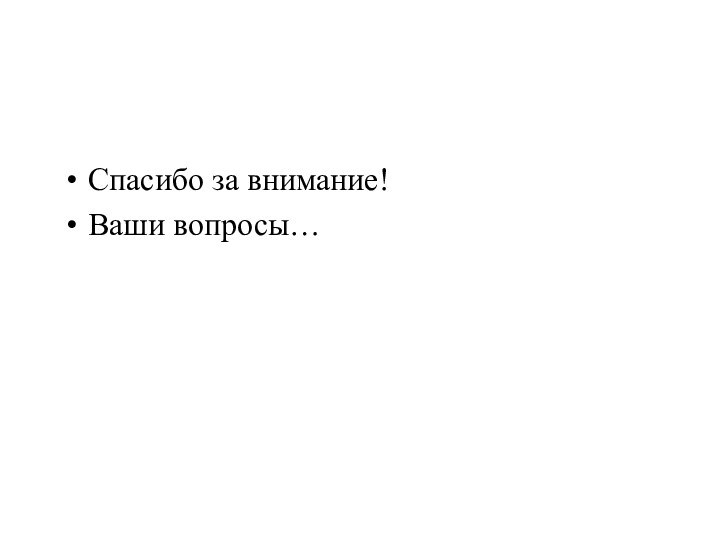 • Спасибо за внимание!
• Ваши вопросы…